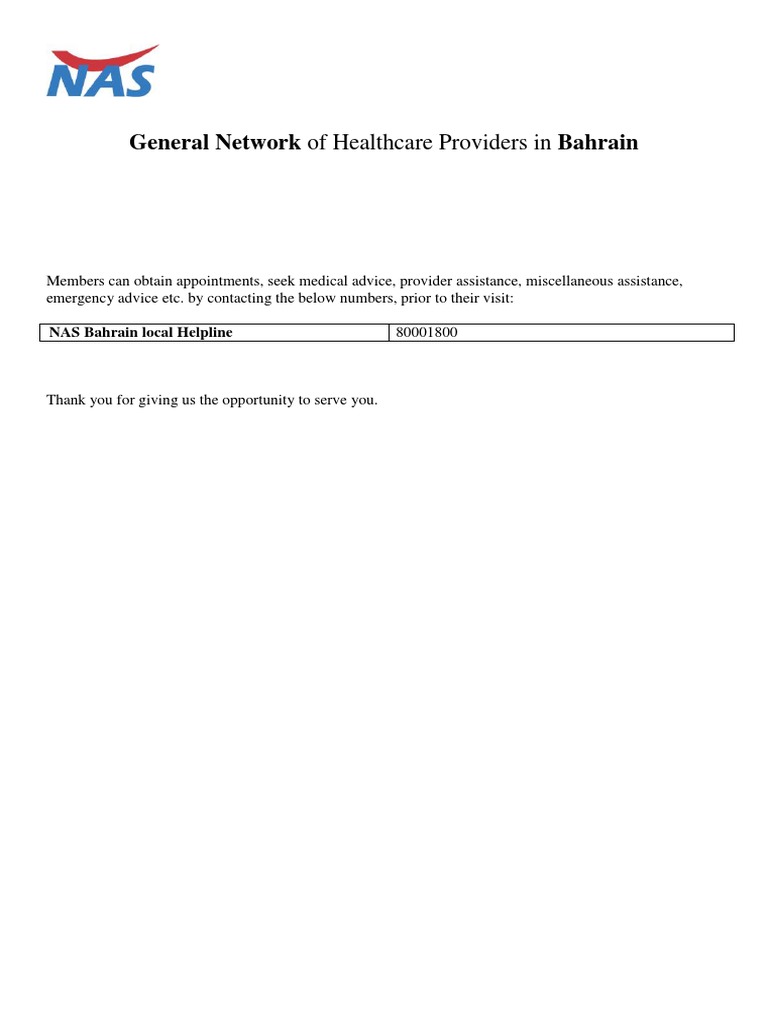 NAS

General Network of Healthcare Providers in Bahrain

Members can obtain appointments, seek medical advice, provider assistance, miscellaneous assistance, emergency advice etc. by contacting the below numbers, prior to their visit:

| NAS Bahrain local Helpline | 80001800 |
|---|---|

Thank you for giving us the opportunity to serve you.